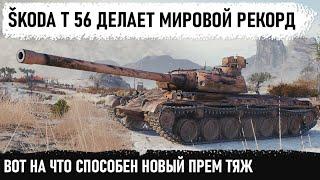 ŠKODA T 56 ДЕЛАЕТ МИРОВОЙ РЕКОРД

ВОТ НА ЧТО СПОСОБЕН НОВЫЙ ПРЕМ ТЯЖ